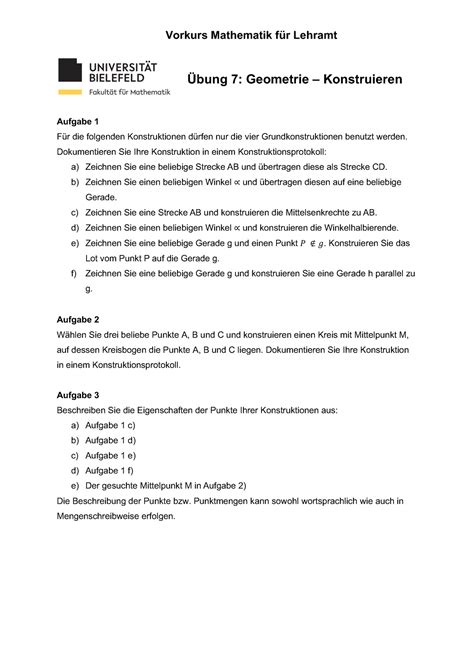 Vorkurs Mathematik für Lehramt

UNIVERSITÄT BIELEFELD
Fakultät für Mathematik

Übung 7: Geometrie – Konstruieren

Aufgabe 1
Für die folgenden Konstruktionen dürfen nur die vier Grundkonstruktionen benutzt werden. Dokumentieren Sie Ihre Konstruktion in einem Konstruktionsprotokoll:
a) Zeichnen Sie eine beliebige Strecke AB und übertragen diese als Strecke CD.
b) Zeichnen Sie einen beliebigen Winkel $\propto$ und übertragen diesen auf eine beliebige Gerade.
c) Zeichnen Sie eine Strecke AB und konstruieren die Mittelsenkrechte zu AB.
d) Zeichnen Sie einen beliebigen Winkel $\propto$ und konstruieren die Winkelhalbierende.
e) Zeichnen Sie eine beliebige Gerade g und einen Punkt $P \notin g$. Konstruieren Sie das Lot vom Punkt P auf die Gerade g.
f) Zeichnen Sie eine beliebige Gerade g und konstruieren Sie eine Gerade h parallel zu g.

Aufgabe 2
Wählen Sie drei beliebe Punkte A, B und C und konstruieren einen Kreis mit Mittelpunkt M, auf dessen Kreisbogen die Punkte A, B und C liegen. Dokumentieren Sie Ihre Konstruktion in einem Konstruktionsprotokoll.

Aufgabe 3
Beschreiben Sie die Eigenschaften der Punkte Ihrer Konstruktionen aus:
a) Aufgabe 1 c)
b) Aufgabe 1 d)
c) Aufgabe 1 e)
d) Aufgabe 1 f)
e) Der gesuchte Mittelpunkt M in Aufgabe 2)
Die Beschreibung der Punkte bzw. Punktmengen kann sowohl wortsprachlich wie auch in Mengenschreibweise erfolgen.